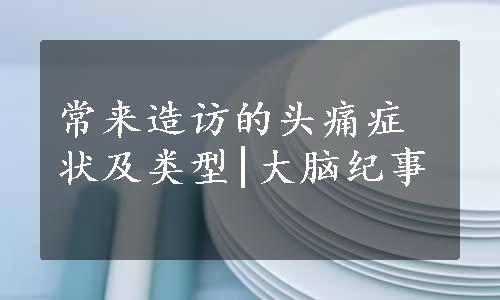 常来造访的头痛症状及类型|大脑纪事